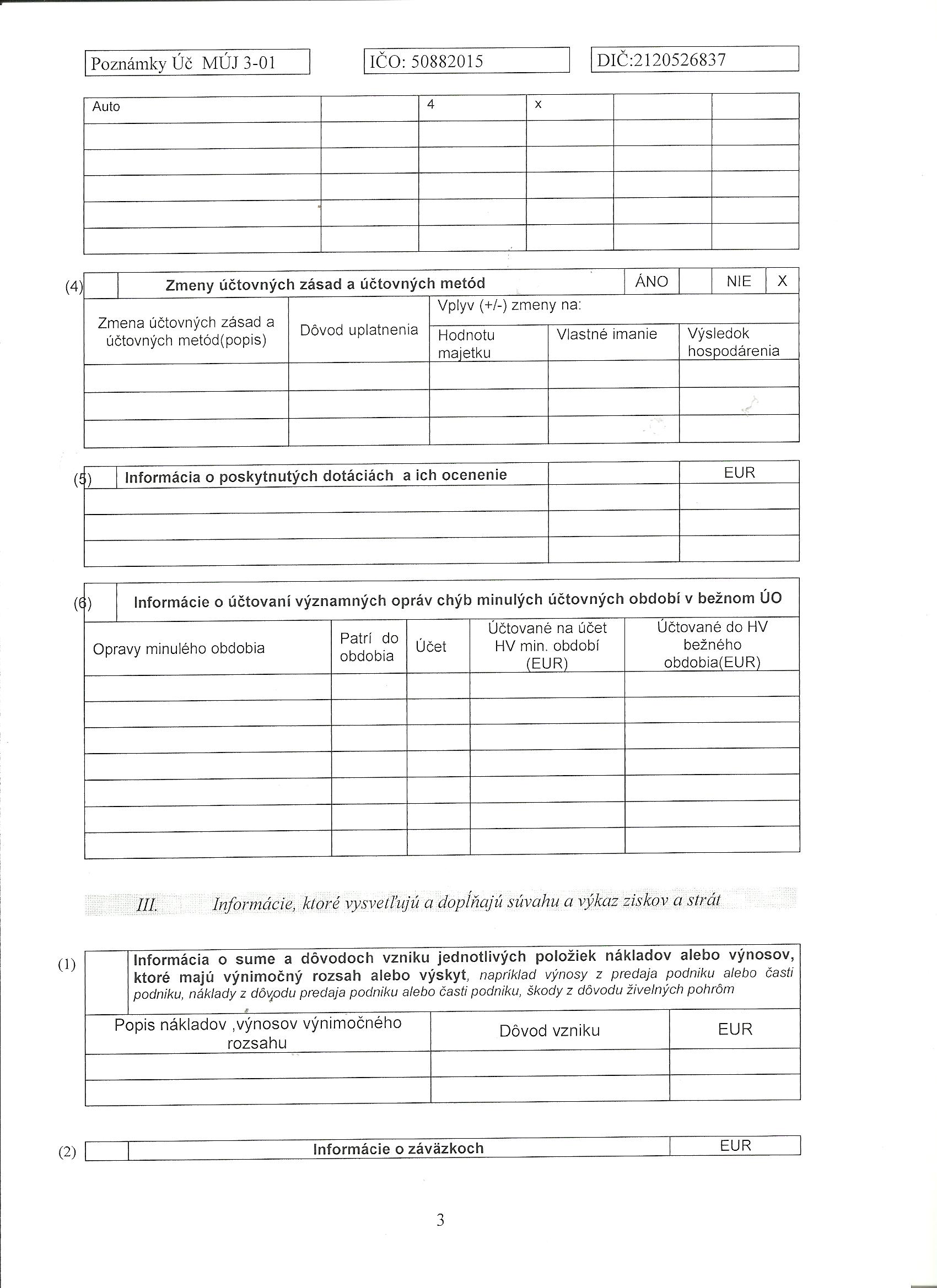 Poznámky Úč MÚJ 3-01

IČO: 50882015

DIČ:2120526837

| Auto | | 4 | x | | |
|---|---|---|---|---|---|
| | | | | | |
| | | | | | |
| | | | | | |
| | | | | | |
| | | | | | |

(4) Zmeny účtovných zásad a účtovných metód ÁNO NIE X

| Zmena účtovných zásad a účtovných metód(popis) | Dôvod uplatnenia | Vplyv (+/-) zmeny na: Hodnotu majetku | Vlastné imanie | Výsledok hospodárenia |
|---|---|---|---|---|
| | | | | |
| | | | | |
| | | | | |

(5) Informácia o poskytnutých dotáciách a ich ocenenie

| | | EUR |
|---|---|---|
| | | |
| | | |
| | | |

(6) Informácie o účtovaní významných opráv chýb minulých účtovných období v bežnom ÚO

| Opravy minulého obdobia | Patrí do obdobia | Účet | Účtované na účet HV min. období (EUR) | Účtované do HV bežného obdobia(EUR) |
|---|---|---|---|---|
| | | | | |
| | | | | |
| | | | | |
| | | | | |
| | | | | |
| | | | | |
| | | | | |

III. Informácie, ktoré vysvetľujú a dopĺňajú súvahu a výkaz ziskov a strát

(1) Informácia o sume a dôvodoch vzniku jednotlivých položiek nákladov alebo výnosov, ktoré majú výnimočný rozsah alebo výskyt, napríklad výnosy z predaja podniku alebo časti podniku, náklady z dôvodu predaja podniku alebo časti podniku, škody z dôvodu živelných pohrôm

| Popis nákladov ,výnosov výnimočného rozsahu | Dôvod vzniku | EUR |
|---|---|---|
| | | |
| | | |

(2) Informácie o záväzkoch EUR

3